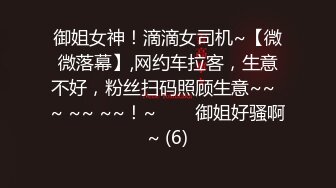 御姐女神！滴滴女司机~【微微落幕】,网约车拉客，生意不好，粉丝扫码照顾生意~~~ ~~ ~~！~ 御姐好骚啊~ (6)